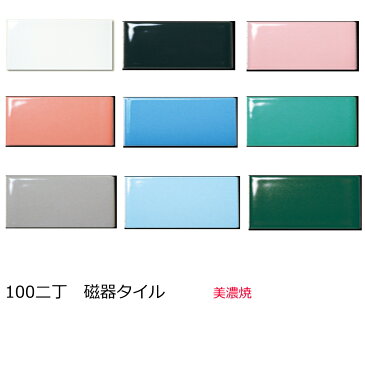 100二丁　磁器タイル　美濃焼